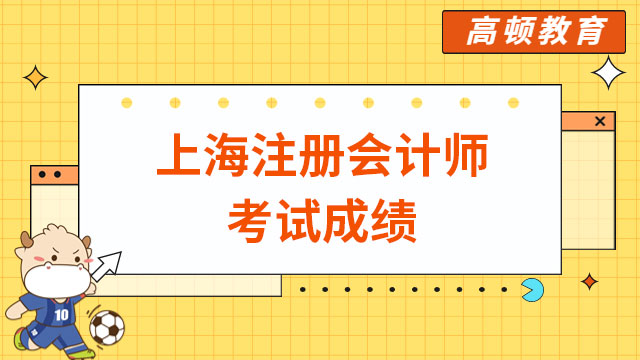 高顿教育

上海注册会计师
考试成绩

10